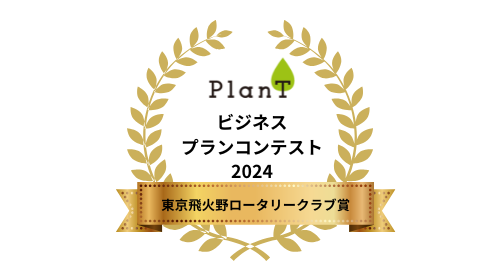 PlanT

ビジネス
プランコンテスト
2024

東京飛火野ロータリークラブ賞